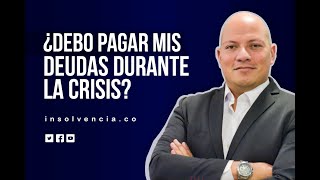 ¿DEBO PAGAR MIS DEUDAS DURANTE LA CRISIS?

insolvencia.co